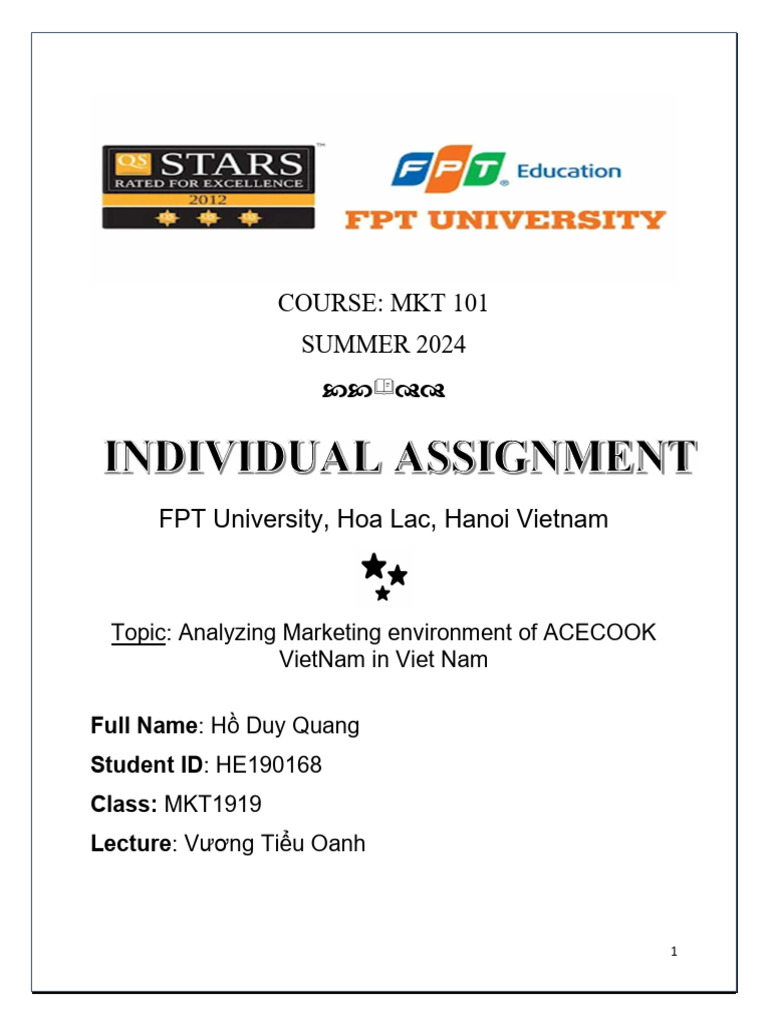 QS STARS
RATED FOR EXCELLENCE
2012

FPT Education
FPT UNIVERSITY

COURSE: MKT 101
SUMMER 2024

INDIVIDUAL ASSIGNMENT

FPT University, Hoa Lac, Hanoi Vietnam

Topic: Analyzing Marketing environment of ACECOOK VietNam in Viet Nam

Full Name: Hồ Duy Quang
Student ID: HE190168
Class: MKT1919
Lecture: Vương Tiểu Oanh

1